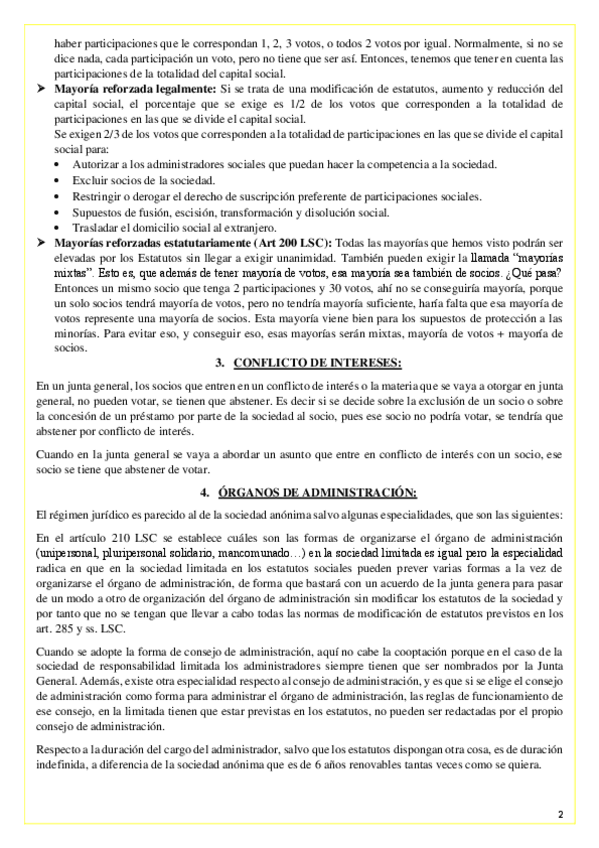 haber participaciones que le correspondan 1, 2, 3 votos, o todos 2 votos por igual. Normalmente, si no se dice nada, cada participación un voto, pero no tiene que ser así. Entonces, tenemos que tener en cuenta las participaciones de la totalidad del capital social.

➤ **Mayoría reforzada legalmente:** Si se trata de una modificación de estatutos, aumento y reducción del capital social, el porcentaje que se exige es 1/2 de los votos que corresponden a la totalidad de participaciones en las que se divide el capital social.
Se exigen 2/3 de los votos que corresponden a la totalidad de participaciones en las que se divide el capital social para:
• Autorizar a los administradores sociales que puedan hacer la competencia a la sociedad.
• Excluir socios de la sociedad.
• Restringir o derogar el derecho de suscripción preferente de participaciones sociales.
• Supuestos de fusión, escisión, transformación y disolución social.
• Trasladar el domicilio social al extranjero.

➤ **Mayorías reforzadas estatutariamente (Art 200 LSC):** Todas las mayorías que hemos visto podrán ser elevadas por los Estatutos sin llegar a exigir unanimidad. También pueden exigir la llamada "mayorías mixtas". Esto es, que además de tener mayoría de votos, esa mayoría sea también de socios. ¿Qué pasa? Entonces un mismo socio que tenga 2 participaciones y 30 votos, ahí no se conseguiría mayoría, porque un solo socios tendrá mayoría de votos, pero no tendría mayoría suficiente, haría falta que esa mayoría de votos represente una mayoría de socios. Esta mayoría viene bien para los supuestos de protección a las minorías. Para evitar eso, y conseguir eso, esas mayorías serán mixtas, mayoría de votos + mayoría de socios.

**3. CONFLICTO DE INTERESES:**

En un junta general, los socios que entren en un conflicto de interés o la materia que se vaya a otorgar en junta general, no pueden votar, se tienen que abstener. Es decir si se decide sobre la exclusión de un socio o sobre la concesión de un préstamo por parte de la sociedad al socio, pues ese socio no podría votar, se tendría que abstener por conflicto de interés.

Cuando en la junta general se vaya a abordar un asunto que entre en conflicto de interés con un socio, ese socio se tiene que abstener de votar.

**4. ÓRGANOS DE ADMINISTRACIÓN:**

El régimen jurídico es parecido al de la sociedad anónima salvo algunas especialidades, que son las siguientes:

En el artículo 210 LSC se establece cuáles son las formas de organizarse el órgano de administración (unipersonal, pluripersonal solidario, mancomunado…) en la sociedad limitada es igual pero la especialidad radica en que en la sociedad limitada en los estatutos sociales pueden prever varias formas a la vez de organizarse el órgano de administración, de forma que bastará con un acuerdo de la junta genera para pasar de un modo a otro de organización del órgano de administración sin modificar los estatutos de la sociedad y por tanto que no se tengan que llevar a cabo todas las normas de modificación de estatutos previstos en los art. 285 y ss. LSC.

Cuando se adopte la forma de consejo de administración, aquí no cabe la cooptación porque en el caso de la sociedad de responsabilidad limitada los administradores siempre tienen que ser nombrados por la Junta General. Además, existe otra especialidad respecto al consejo de administración, y es que si se elige el consejo de administración como forma para administrar el órgano de administración, las reglas de funcionamiento de ese consejo, en la limitada tienen que estar previstas en los estatutos, no pueden ser redactadas por el propio consejo de administración.

Respecto a la duración del cargo del administrador, salvo que los estatutos dispongan otra cosa, es de duración indefinida, a diferencia de la sociedad anónima que es de 6 años renovables tantas veces como se quiera.

2